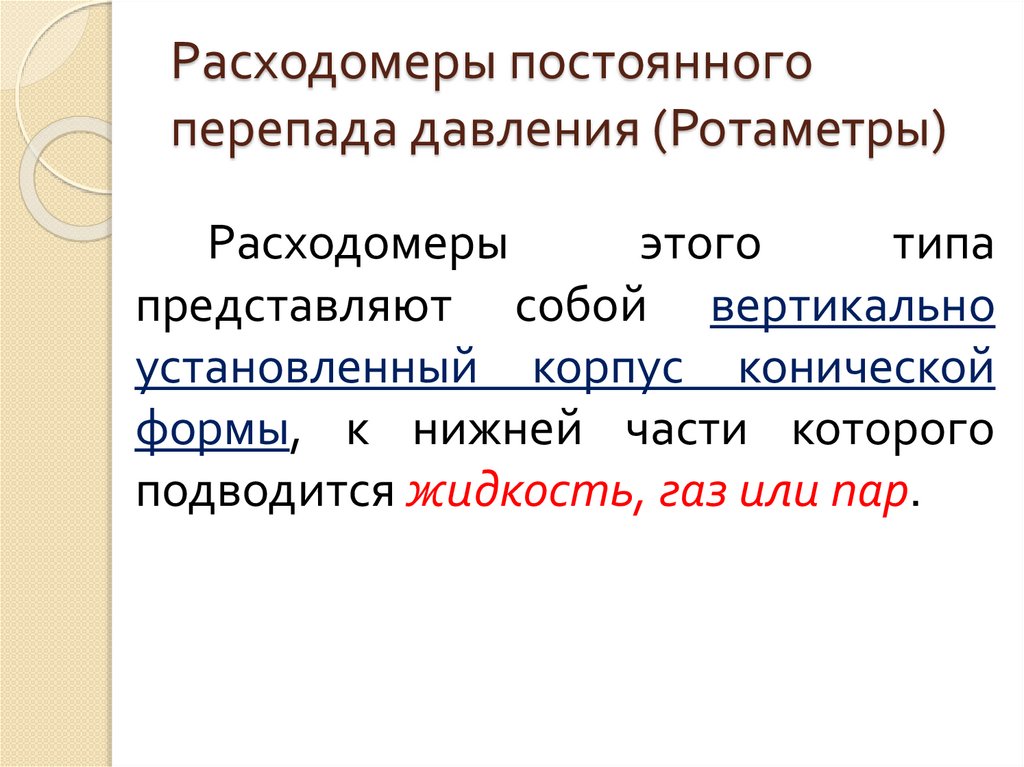 Расходомеры постоянного перепада давления (Ротаметры)

Расходомеры этого типа представляют собой вертикально установленный корпус конической формы, к нижней части которого подводится жидкость, газ или пар.